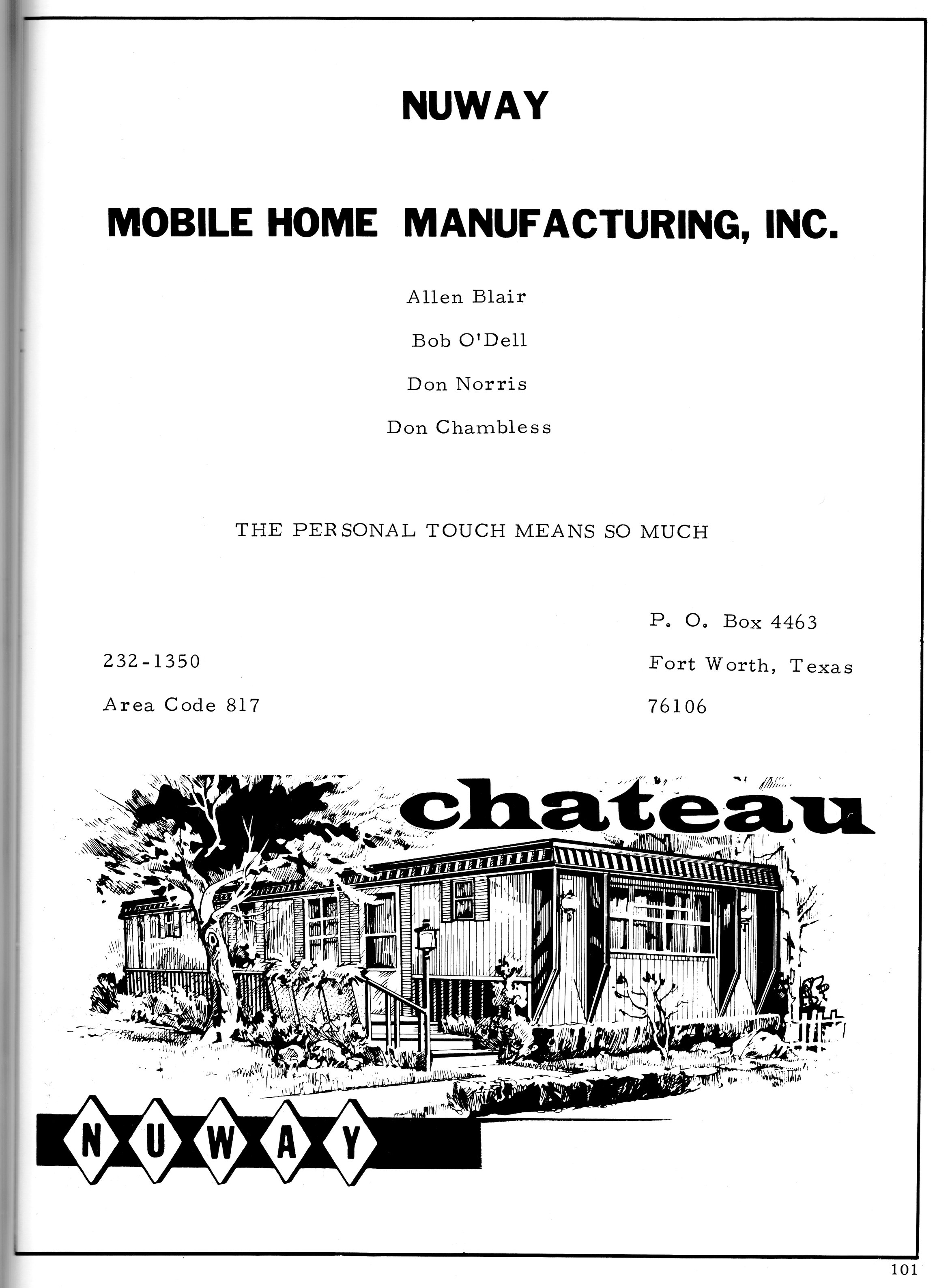 NUWAY

MOBILE HOME MANUFACTURING, INC.

Allen Blair

Bob O'Dell

Don Norris

Don Chambless

THE PERSONAL TOUCH MEANS SO MUCH

232-1350

Area Code 817

P. O. Box 4463

Fort Worth, Texas

76106

chateau

NUWAY

101